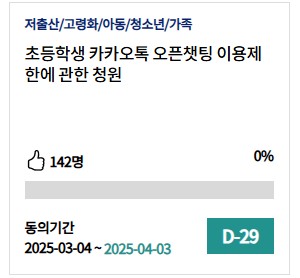 저출산/고령화/아동/청소년/가족

초등학생 카카오톡 오픈챗팅 이용제한에 관한 청원

142명

0%

동의기간
2025-03-04 ~ 2025-04-03

D-29